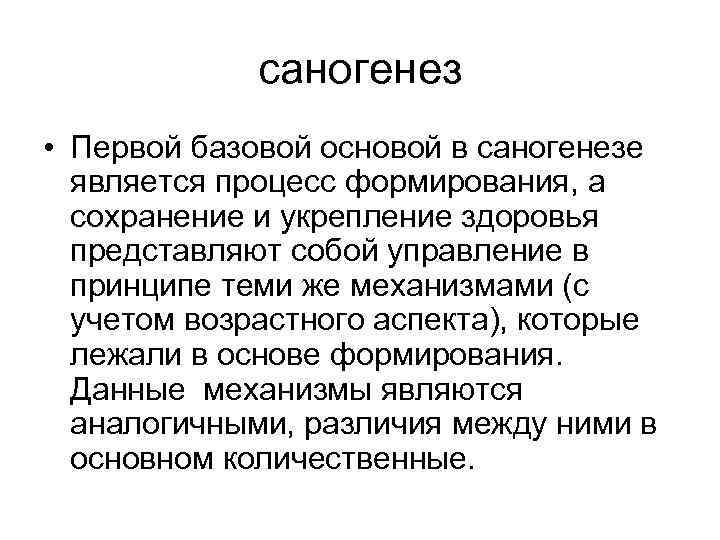 саногенез

• Первой базовой основой в саногенезе является процесс формирования, а сохранение и укрепление здоровья представляют собой управление в принципе теми же механизмами (с учетом возрастного аспекта), которые лежали в основе формирования. Данные механизмы являются аналогичными, различия между ними в основном количественные.